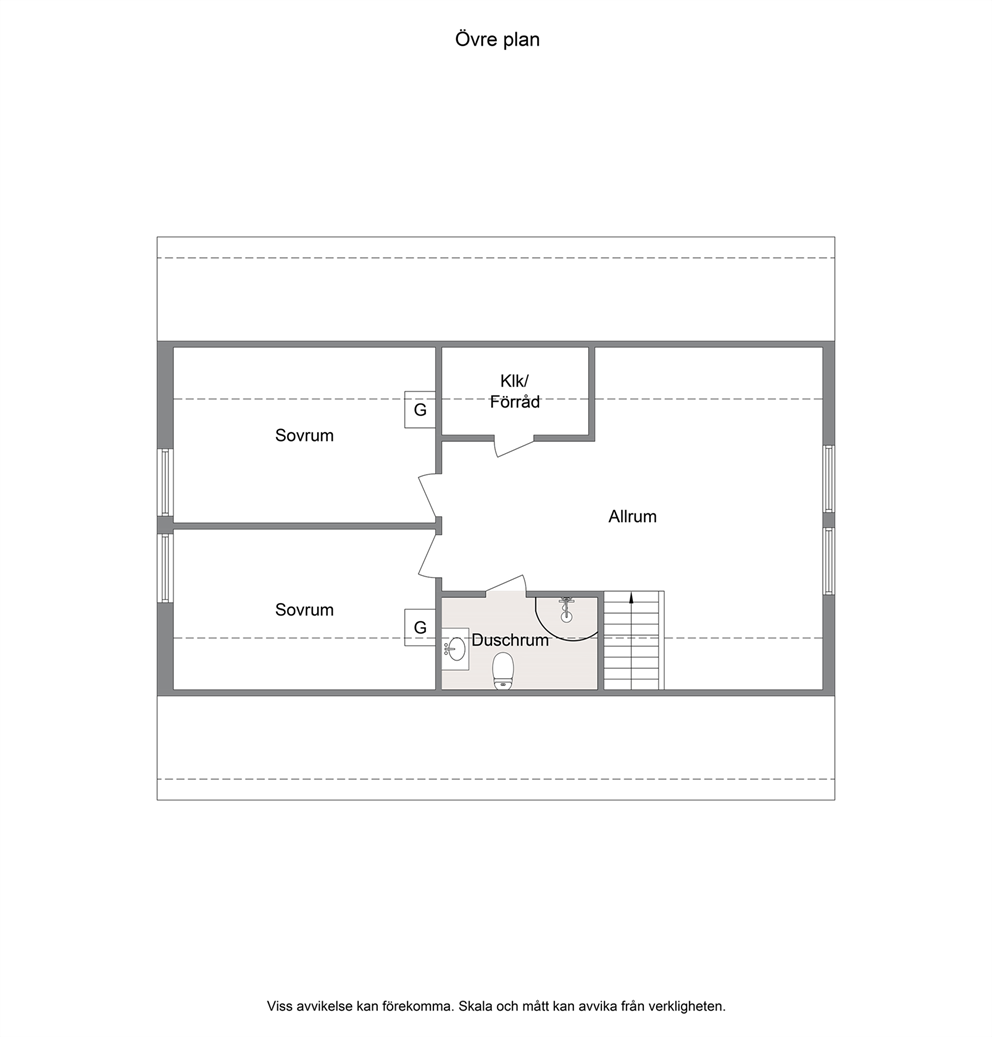 Övre plan

Klk/
Förråd

G

Sovrum

Allrum

Sovrum

G

Duschrum

Viss avvikelse kan förekomma. Skala och mått kan avvika från verkligheten.